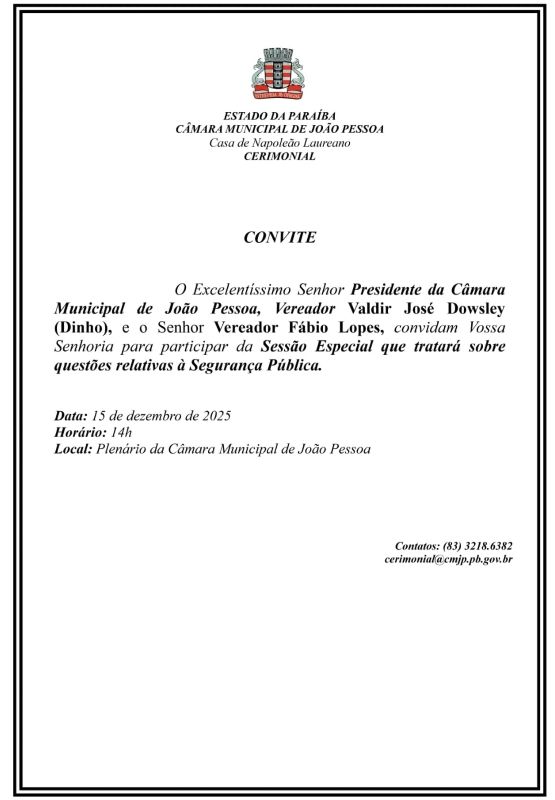 ESTADO DA PARAÍBA
CÂMARA MUNICIPAL DE JOÃO PESSOA
Casa de Napoleão Laureano
CERIMONIAL

CONVITE

O Excelentíssimo Senhor Presidente da Câmara Municipal de João Pessoa, Vereador Valdir José Dowsley (Dinho), e o Senhor Vereador Fábio Lopes, convidam Vossa Senhoria para participar da Sessão Especial que tratará sobre questões relativas à Segurança Pública.

Data: 15 de dezembro de 2025
Horário: 14h
Local: Plenário da Câmara Municipal de João Pessoa

Contatos: (83) 3218.6382
cerimonial@cmjp.pb.gov.br